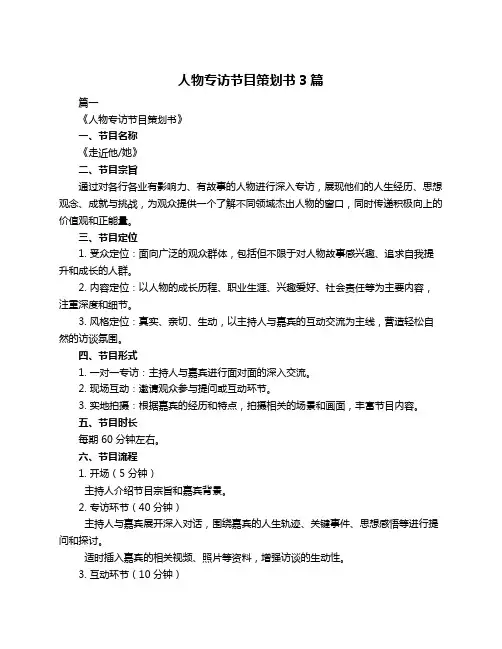 人物专访节目策划书 3 篇

篇一

《人物专访节目策划书》

一、节目名称

《走近他/她》

二、节目宗旨

通过对各行各业有影响力、有故事的人物进行深入专访，展现他们的人生经历、思想观念、成就与挑战，为观众提供一个了解不同领域杰出人物的窗口，同时传递积极向上的价值观和正能量。

三、节目定位

1. 受众定位：面向广泛的观众群体，包括但不限于对人物故事感兴趣、追求自我提升和成长的人群。

2. 内容定位：以人物的成长历程、职业生涯、兴趣爱好、社会责任等为主要内容，注重深度和细节。

3. 风格定位：真实、亲切、生动，以主持人与嘉宾的互动交流为主线，营造轻松自然的访谈氛围。

四、节目形式

1. 一对一专访：主持人与嘉宾进行面对面的深入交流。

2. 现场互动：邀请观众参与提问或互动环节。

3. 实地拍摄：根据嘉宾的经历和特点，拍摄相关的场景和画面，丰富节目内容。

五、节目时长

每期 60 分钟左右。

六、节目流程

1. 开场（5 分钟）

主持人介绍节目宗旨和嘉宾背景。

2. 专访环节（40 分钟）

主持人与嘉宾展开深入对话，围绕嘉宾的人生轨迹、关键事件、思想感悟等进行提问和探讨。

适时插入嘉宾的相关视频、照片等资料，增强访谈的生动性。

3. 互动环节（10 分钟）